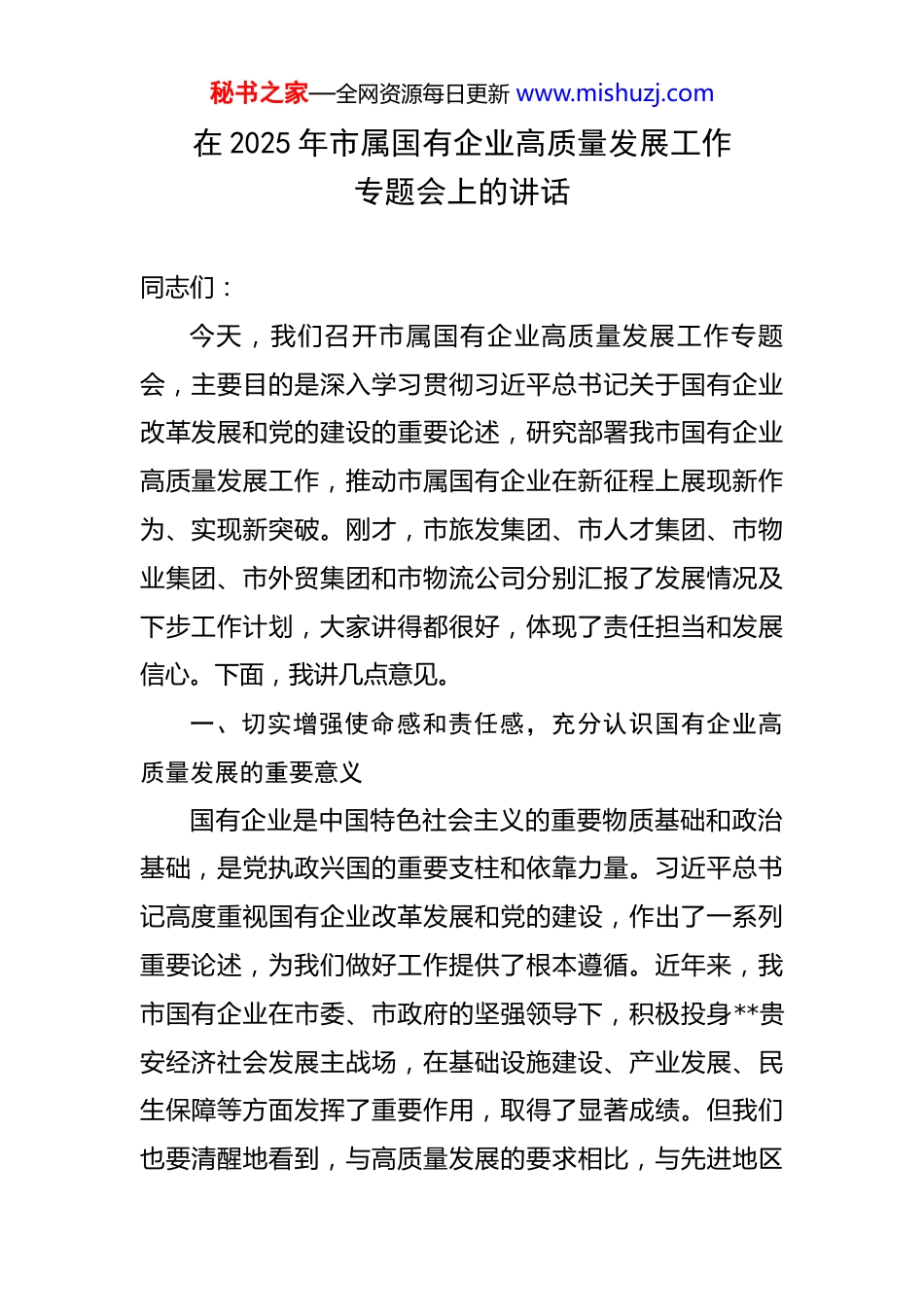 秘书之家—全网资源每日更新 www.mishuzj.com

在 2025 年市属国有企业高质量发展工作专题会上的讲话

同志们：

今天，我们召开市属国有企业高质量发展工作专题会，主要目的是深入学习贯彻习近平总书记关于国有企业改革发展和党的建设的重要论述，研究部署我市国有企业高质量发展工作，推动市属国有企业在新征程上展现新作为、实现新突破。刚才，市旅发集团、市人才集团、市物业集团、市外贸集团和市物流公司分别汇报了发展情况及下步工作计划，大家讲得都很好，体现了责任担当和发展信心。下面，我讲几点意见。

一、切实增强使命感和责任感，充分认识国有企业高质量发展的重要意义

国有企业是中国特色社会主义的重要物质基础和政治基础，是党执政兴国的重要支柱和依靠力量。习近平总书记高度重视国有企业改革发展和党的建设，作出了一系列重要论述，为我们做好工作提供了根本遵循。近年来，我市国有企业在市委、市政府的坚强领导下，积极投身**贵安经济社会发展主战场，在基础设施建设、产业发展、民生保障等方面发挥了重要作用，取得了显著成绩。但我们也要清醒地看到，与高质量发展的要求相比，与先进地区